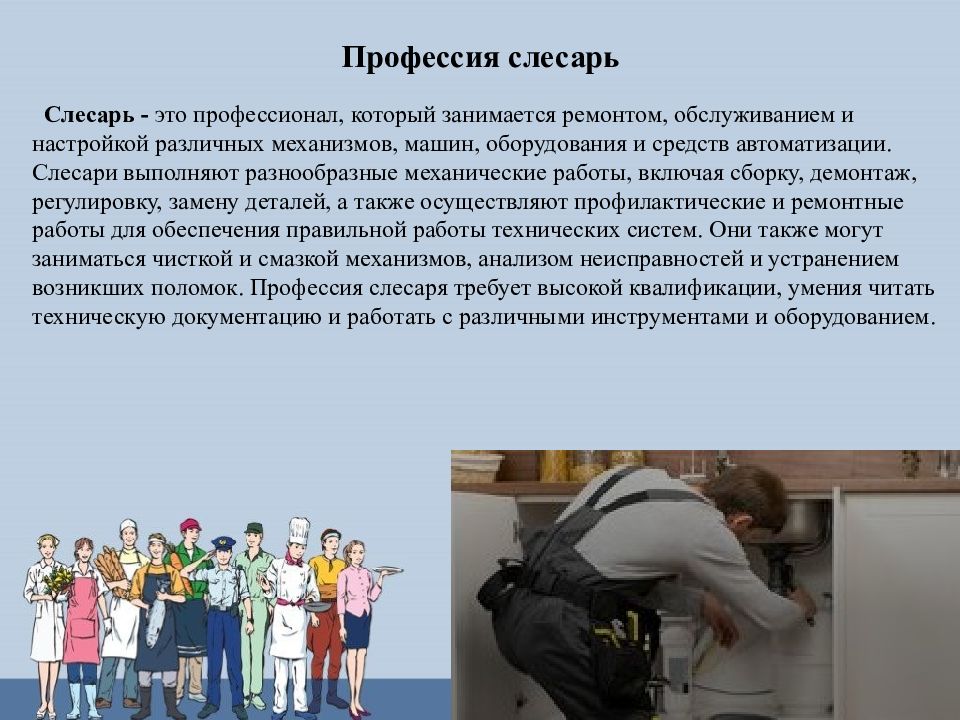 Профессия слесарь

Слесарь - это профессионал, который занимается ремонтом, обслуживанием и настройкой различных механизмов, машин, оборудования и средств автоматизации. Слесари выполняют разнообразные механические работы, включая сборку, демонтаж, регулировку, замену деталей, а также осуществляют профилактические и ремонтные работы для обеспечения правильной работы технических систем. Они также могут заниматься чисткой и смазкой механизмов, анализом неисправностей и устранением возникших поломок. Профессия слесаря требует высокой квалификации, умения читать техническую документацию и работать с различными инструментами и оборудованием.